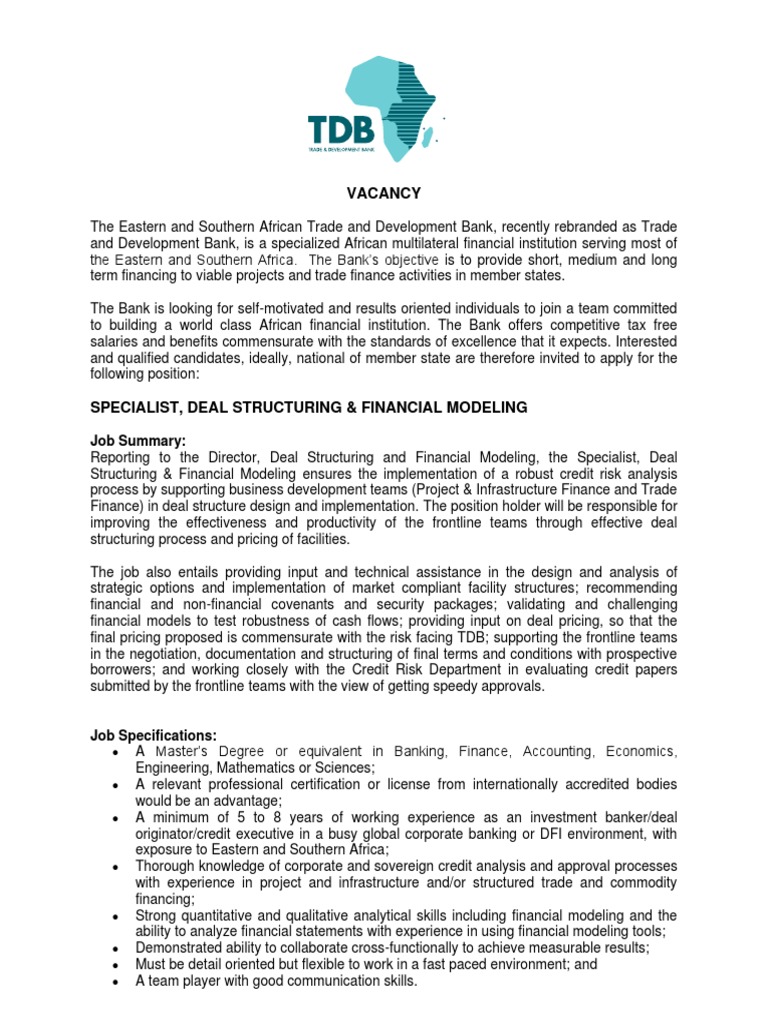 TDB
TRADE & DEVELOPMENT BANK

VACANCY

The Eastern and Southern African Trade and Development Bank, recently rebranded as Trade and Development Bank, is a specialized African multilateral financial institution serving most of the Eastern and Southern Africa. The Bank's objective is to provide short, medium and long term financing to viable projects and trade finance activities in member states.

The Bank is looking for self-motivated and results oriented individuals to join a team committed to building a world class African financial institution. The Bank offers competitive tax free salaries and benefits commensurate with the standards of excellence that it expects. Interested and qualified candidates, ideally, national of member state are therefore invited to apply for the following position:

SPECIALIST, DEAL STRUCTURING & FINANCIAL MODELING

Job Summary:
Reporting to the Director, Deal Structuring and Financial Modeling, the Specialist, Deal Structuring & Financial Modeling ensures the implementation of a robust credit risk analysis process by supporting business development teams (Project & Infrastructure Finance and Trade Finance) in deal structure design and implementation. The position holder will be responsible for improving the effectiveness and productivity of the frontline teams through effective deal structuring process and pricing of facilities.

The job also entails providing input and technical assistance in the design and analysis of strategic options and implementation of market compliant facility structures; recommending financial and non-financial covenants and security packages; validating and challenging financial models to test robustness of cash flows; providing input on deal pricing, so that the final pricing proposed is commensurate with the risk facing TDB; supporting the frontline teams in the negotiation, documentation and structuring of final terms and conditions with prospective borrowers; and working closely with the Credit Risk Department in evaluating credit papers submitted by the frontline teams with the view of getting speedy approvals.

Job Specifications:
• A Master's Degree or equivalent in Banking, Finance, Accounting, Economics, Engineering, Mathematics or Sciences;
• A relevant professional certification or license from internationally accredited bodies would be an advantage;
• A minimum of 5 to 8 years of working experience as an investment banker/deal originator/credit executive in a busy global corporate banking or DFI environment, with exposure to Eastern and Southern Africa;
• Thorough knowledge of corporate and sovereign credit analysis and approval processes with experience in project and infrastructure and/or structured trade and commodity financing;
• Strong quantitative and qualitative analytical skills including financial modeling and the ability to analyze financial statements with experience in using financial modeling tools;
• Demonstrated ability to collaborate cross-functionally to achieve measurable results;
• Must be detail oriented but flexible to work in a fast paced environment; and
• A team player with good communication skills.